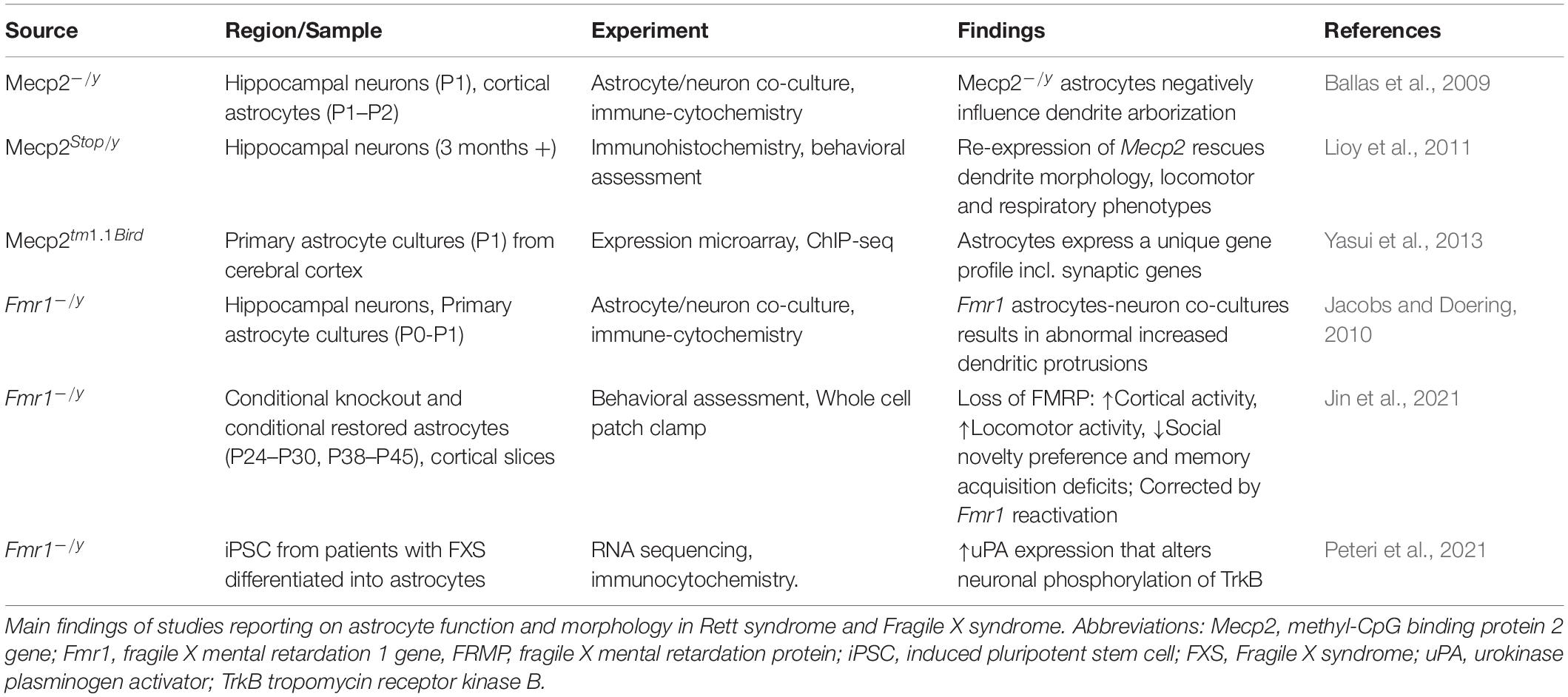 | Source | Region/Sample | Experiment | Findings | References |
|---|---|---|---|---|
| Mecp2$^{-/y}$ | Hippocampal neurons (P1), cortical astrocytes (P1–P2) | Astrocyte/neuron co-culture, immune-cytochemistry | Mecp2$^{-/y}$ astrocytes negatively influence dendrite arborization | Ballas et al., 2009 |
| Mecp2$^{Stop/y}$ | Hippocampal neurons (3 months +) | Immunohistochemistry, behavioral assessment | Re-expression of Mecp2 rescues dendrite morphology, locomotor and respiratory phenotypes | Lioy et al., 2011 |
| Mecp2$^{tm1.1Bird}$ | Primary astrocyte cultures (P1) from cerebral cortex | Expression microarray, ChIP-seq | Astrocytes express a unique gene profile incl. synaptic genes | Yasui et al., 2013 |
| Fmr1$^{-/y}$ | Hippocampal neurons, Primary astrocyte cultures (P0-P1) | Astrocyte/neuron co-culture, immune-cytochemistry | Fmr1 astrocytes-neuron co-cultures results in abnormal increased dendritic protrusions | Jacobs and Doering, 2010 |
| Fmr1$^{-/y}$ | Conditional knockout and conditional restored astrocytes (P24–P30, P38–P45), cortical slices | Behavioral assessment, Whole cell patch clamp | Loss of FMRP: ↑Cortical activity, ↑Locomotor activity, ↓Social novelty preference and memory acquisition deficits; Corrected by Fmr1 reactivation | Jin et al., 2021 |
| Fmr1$^{-/y}$ | iPSC from patients with FXS differentiated into astrocytes | RNA sequencing, immunocytochemistry. | ↑uPA expression that alters neuronal phosphorylation of TrkB | Peteri et al., 2021 |

Main findings of studies reporting on astrocyte function and morphology in Rett syndrome and Fragile X syndrome. Abbreviations: Mecp2, methyl-CpG binding protein 2 gene; Fmr1, fragile X mental retardation 1 gene, FRMP, fragile X mental retardation protein; iPSC, induced pluripotent stem cell; FXS, Fragile X syndrome; uPA, urokinase plasminogen activator; TrkB tropomycin receptor kinase B.